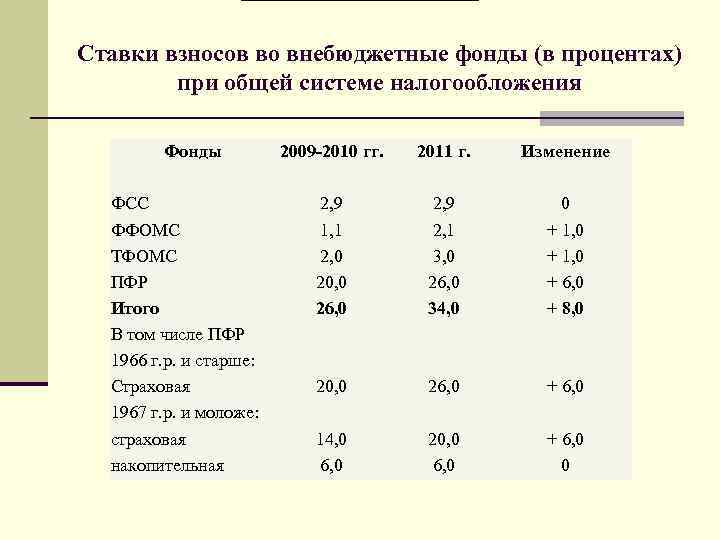 Ставки взносов во внебюджетные фонды (в процентах) при общей системе налогообложения

| Фонды | 2009-2010 гг. | 2011 г. | Изменение |
|---|---|---|---|
| ФСС | 2,9 | 2,9 | 0 |
| ФФОМС | 1,1 | 2,1 | + 1,0 |
| ТФОМС | 2,0 | 3,0 | + 1,0 |
| ПФР | 20,0 | 26,0 | + 6,0 |
| **Итого** | **26,0** | **34,0** | **+ 8,0** |
| В том числе ПФР | | | |
| 1966 г.р. и старше: | | | |
| Страховая | 20,0 | 26,0 | + 6,0 |
| 1967 г.р. и моложе: | | | |
| страховая | 14,0 | 20,0 | + 6,0 |
| накопительная | 6,0 | 6,0 | 0 |